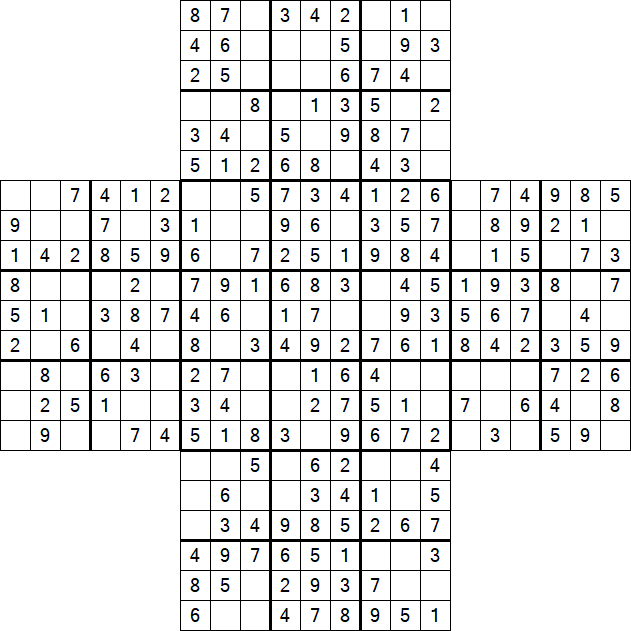 | | | | | | | 8 | 7 | | 3 | 4 | 2 | | 1 | | | | | | | |
|---|---|---|---|---|---|---|---|---|---|---|---|---|---|---|---|---|---|---|---|---|
| | | | | | | 4 | 6 | | | | 5 | | 9 | 3 | | | | | | |
| | | | | | | 2 | 5 | | | | 6 | 7 | 4 | | | | | | | |
| | | | | | | | | 8 | | 1 | 3 | 5 | | 2 | | | | | | |
| | | | | | | 3 | 4 | | 5 | | 9 | 8 | 7 | | | | | | | |
| | | | | | | 5 | 1 | 2 | 6 | 8 | | 4 | 3 | | | | | | | |
| | | 7 | 4 | 1 | 2 | | | 5 | 7 | 3 | 4 | 1 | 2 | 6 | | 7 | 4 | 9 | 8 | 5 |
| 9 | | | 7 | | 3 | 1 | | | 9 | 6 | | 3 | 5 | 7 | | 8 | 9 | 2 | 1 | |
| 1 | 4 | 2 | 8 | 5 | 9 | 6 | | 7 | 2 | 5 | 1 | 9 | 8 | 4 | | 1 | 5 | | 7 | 3 |
| 8 | | | | 2 | | 7 | 9 | 1 | 6 | 8 | 3 | | 4 | 5 | 1 | 9 | 3 | 8 | | 7 |
| 5 | 1 | | 3 | 8 | 7 | 4 | 6 | | 1 | 7 | | | 9 | 3 | 5 | 6 | 7 | | 4 | |
| 2 | | 6 | | 4 | | 8 | | 3 | 4 | 9 | 2 | 7 | 6 | 1 | 8 | 4 | 2 | 3 | 5 | 9 |
| | 8 | | 6 | 3 | | 2 | 7 | | | 1 | 6 | 4 | | | | | | 7 | 2 | 6 |
| | 2 | 5 | 1 | | | 3 | 4 | | | 2 | 7 | 5 | 1 | | 7 | | 6 | 4 | | 8 |
| | 9 | | | 7 | 4 | 5 | 1 | 8 | 3 | | 9 | 6 | 7 | 2 | | 3 | | 5 | 9 | |
| | | | | | | | | 5 | | 6 | 2 | | | 4 | | | | | | |
| | | | | | | | 6 | | | 3 | 4 | 1 | | 5 | | | | | | |
| | | | | | | | 3 | 4 | 9 | 8 | 5 | 2 | 6 | 7 | | | | | | |
| | | | | | | 4 | 9 | 7 | 6 | 5 | 1 | | | 3 | | | | | | |
| | | | | | | 8 | 5 | | 2 | 9 | 3 | 7 | | | | | | | | |
| | | | | | | 6 | | | 4 | 7 | 8 | 9 | 5 | 1 | | | | | | |